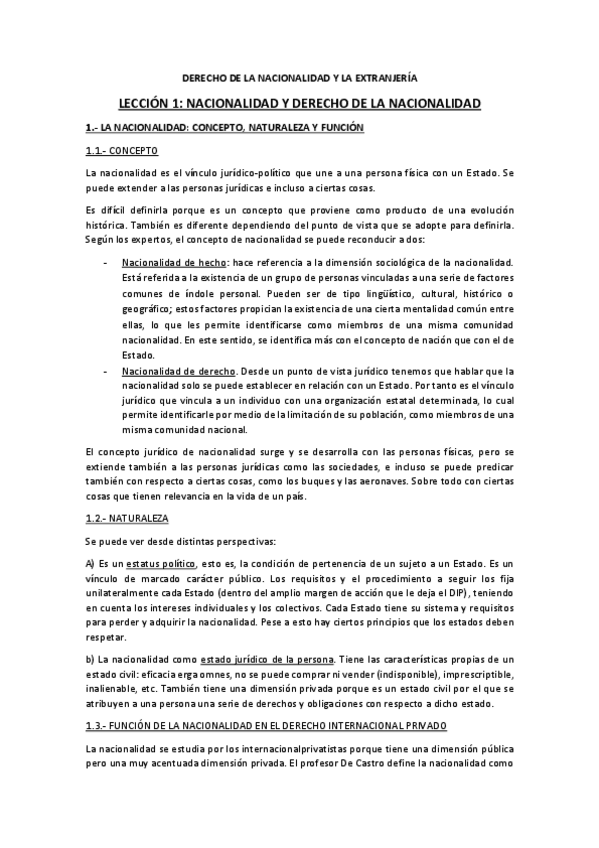 DERECHO DE LA NACIONALIDAD Y LA EXTRANJERÍA

LECCIÓN 1: NACIONALIDAD Y DERECHO DE LA NACIONALIDAD

1.- LA NACIONALIDAD: CONCEPTO, NATURALEZA Y FUNCIÓN

1.1.- CONCEPTO

La nacionalidad es el vínculo jurídico-político que une a una persona física con un Estado. Se puede extender a las personas jurídicas e incluso a ciertas cosas.

Es difícil definirla porque es un concepto que proviene como producto de una evolución histórica. También es diferente dependiendo del punto de vista que se adopte para definirla. Según los expertos, el concepto de nacionalidad se puede reconducir a dos:

- Nacionalidad de hecho: hace referencia a la dimensión sociológica de la nacionalidad. Está referida a la existencia de un grupo de personas vinculadas a una serie de factores comunes de índole personal. Pueden ser de tipo lingüístico, cultural, histórico o geográfico; estos factores propician la existencia de una cierta mentalidad común entre ellas, lo que les permite identificarse como miembros de una misma comunidad nacionalidad. En este sentido, se identifica más con el concepto de nación que con el de Estado.
- Nacionalidad de derecho. Desde un punto de vista jurídico tenemos que hablar que la nacionalidad solo se puede establecer en relación con un Estado. Por tanto es el vínculo jurídico que vincula a un individuo con una organización estatal determinada, lo cual permite identificarle por medio de la limitación de su población, como miembros de una misma comunidad nacional.

El concepto jurídico de nacionalidad surge y se desarrolla con las personas físicas, pero se extiende también a las personas jurídicas como las sociedades, e incluso se puede predicar también con respecto a ciertas cosas, como los buques y las aeronaves. Sobre todo con ciertas cosas que tienen relevancia en la vida de un país.

1.2.- NATURALEZA

Se puede ver desde distintas perspectivas:

A) Es un estatus político, esto es, la condición de pertenencia de un sujeto a un Estado. Es un vínculo de marcado carácter público. Los requisitos y el procedimiento a seguir los fija unilateralmente cada Estado (dentro del amplio margen de acción que le deja el DIP), teniendo en cuenta los intereses individuales y los colectivos. Cada Estado tiene su sistema y requisitos para perder y adquirir la nacionalidad. Pese a esto hay ciertos principios que los estados deben respetar.

b) La nacionalidad como estado jurídico de la persona. Tiene las características propias de un estado civil: eficacia erga omnes, no se puede comprar ni vender (indisponible), imprescriptible, inalienable, etc. También tiene una dimensión privada porque es un estado civil por el que se atribuyen a una persona una serie de derechos y obligaciones con respecto a dicho estado.

1.3.- FUNCIÓN DE LA NACIONALIDAD EN EL DERECHO INTERNACIONAL PRIVADO

La nacionalidad se estudia por los internacionalprivatistas porque tiene una dimensión pública pero una muy acentuada dimensión privada. El profesor De Castro define la nacionalidad como